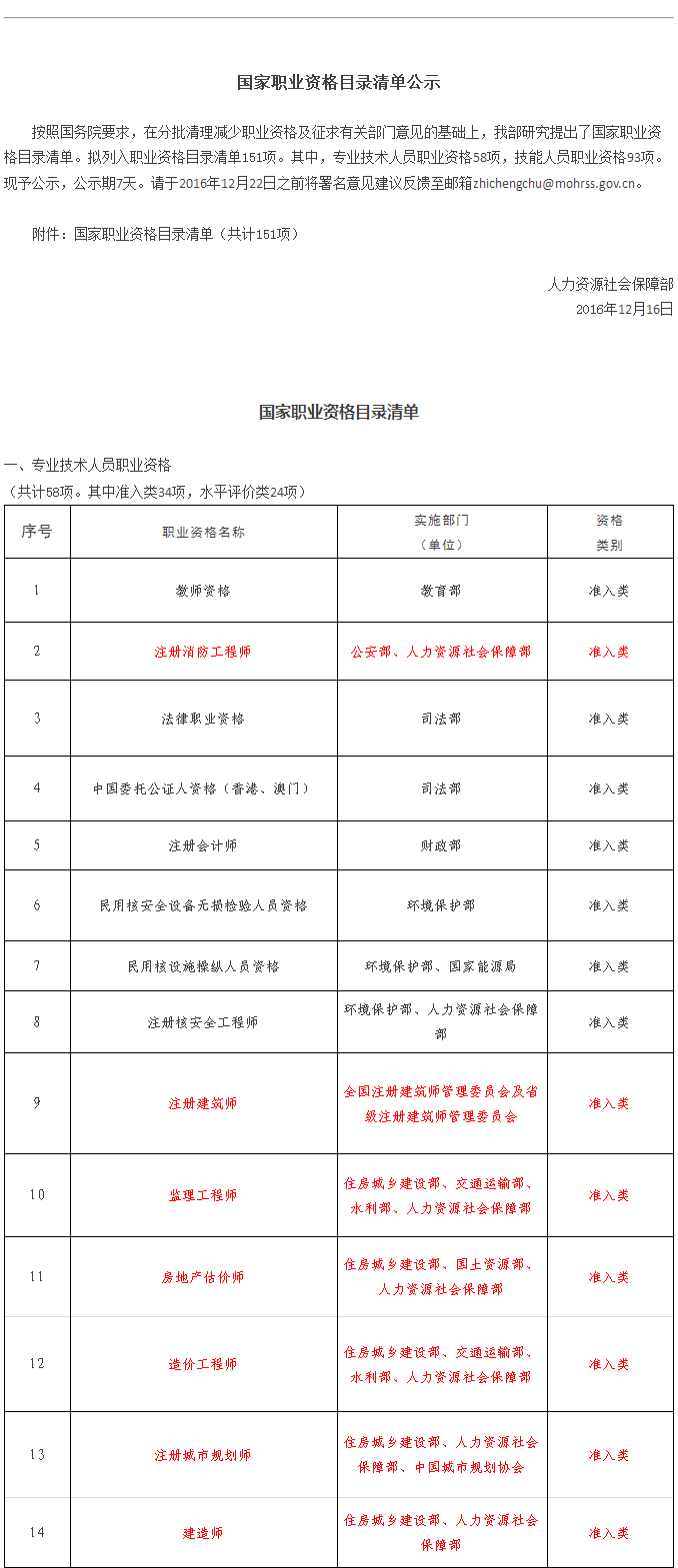 国家职业资格目录清单公示

按照国务院要求，在分批清理减少职业资格及征求有关部门意见的基础上，我部研究提出了国家职业资格目录清单。拟列入职业资格目录清单151项。其中，专业技术人员职业资格58项，技能人员职业资格93项。现予公示，公示期7天。请于2016年12月22日之前将署名意见建议反馈至邮箱zhichengchu@mohrss.gov.cn。

附件：国家职业资格目录清单（共计151项）

人力资源社会保障部
2016年12月16日

国家职业资格目录清单

一、专业技术人员职业资格
（共计58项。其中准入类34项，水平评价类24项）

| 序号 | 职业资格名称 | 实施部门（单位） | 资格类别 |
|---|---|---|---|
| 1 | 教师资格 | 教育部 | 准入类 |
| 2 | 注册消防工程师 | 公安部、人力资源社会保障部 | 准入类 |
| 3 | 法律职业资格 | 司法部 | 准入类 |
| 4 | 中国委托公证人资格（香港、澳门） | 司法部 | 准入类 |
| 5 | 注册会计师 | 财政部 | 准入类 |
| 6 | 民用核安全设备无损检验人员资格 | 环境保护部 | 准入类 |
| 7 | 民用核设施操纵人员资格 | 环境保护部、国家能源局 | 准入类 |
| 8 | 注册核安全工程师 | 环境保护部、人力资源社会保障部 | 准入类 |
| 9 | 注册建筑师 | 全国注册建筑师管理委员会及省级注册建筑师管理委员会 | 准入类 |
| 10 | 监理工程师 | 住房城乡建设部、交通运输部、水利部、人力资源社会保障部 | 准入类 |
| 11 | 房地产估价师 | 住房城乡建设部、国土资源部、人力资源社会保障部 | 准入类 |
| 12 | 造价工程师 | 住房城乡建设部、交通运输部、水利部、人力资源社会保障部 | 准入类 |
| 13 | 注册城市规划师 | 住房城乡建设部、人力资源社会保障部、中国城市规划协会 | 准入类 |
| 14 | 建造师 | 住房城乡建设部、人力资源社会保障部 | 准入类 |